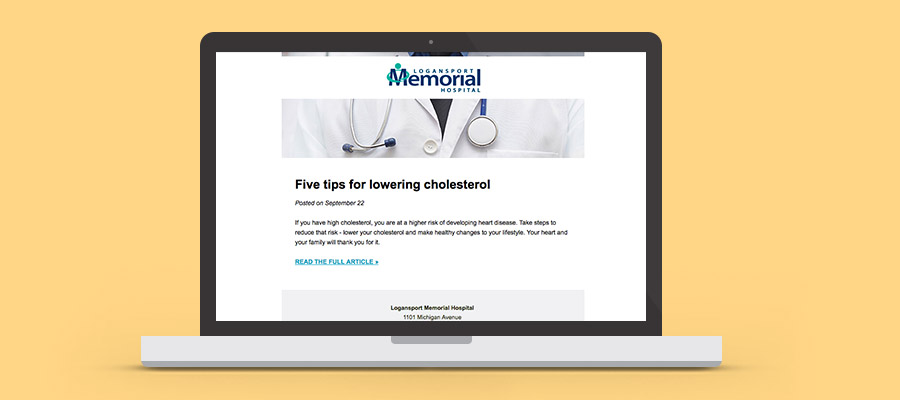 LOGANSPORT
Memorial
HOSPITAL

Five tips for lowering cholesterol

Posted on September 22

If you have high cholesterol, you are at a higher risk of developing heart disease. Take steps to reduce that risk - lower your cholesterol and make healthy changes to your lifestyle. Your heart and your family will thank you for it.

READ THE FULL ARTICLE »

Logansport Memorial Hospital
1101 Michigan Avenue